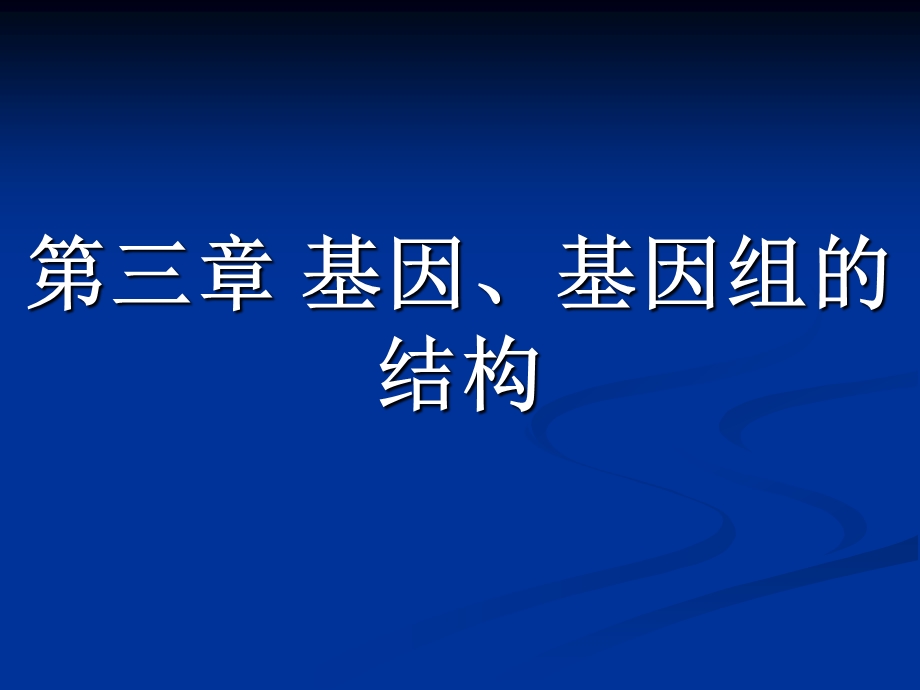 第三章 基因、基因组的结构